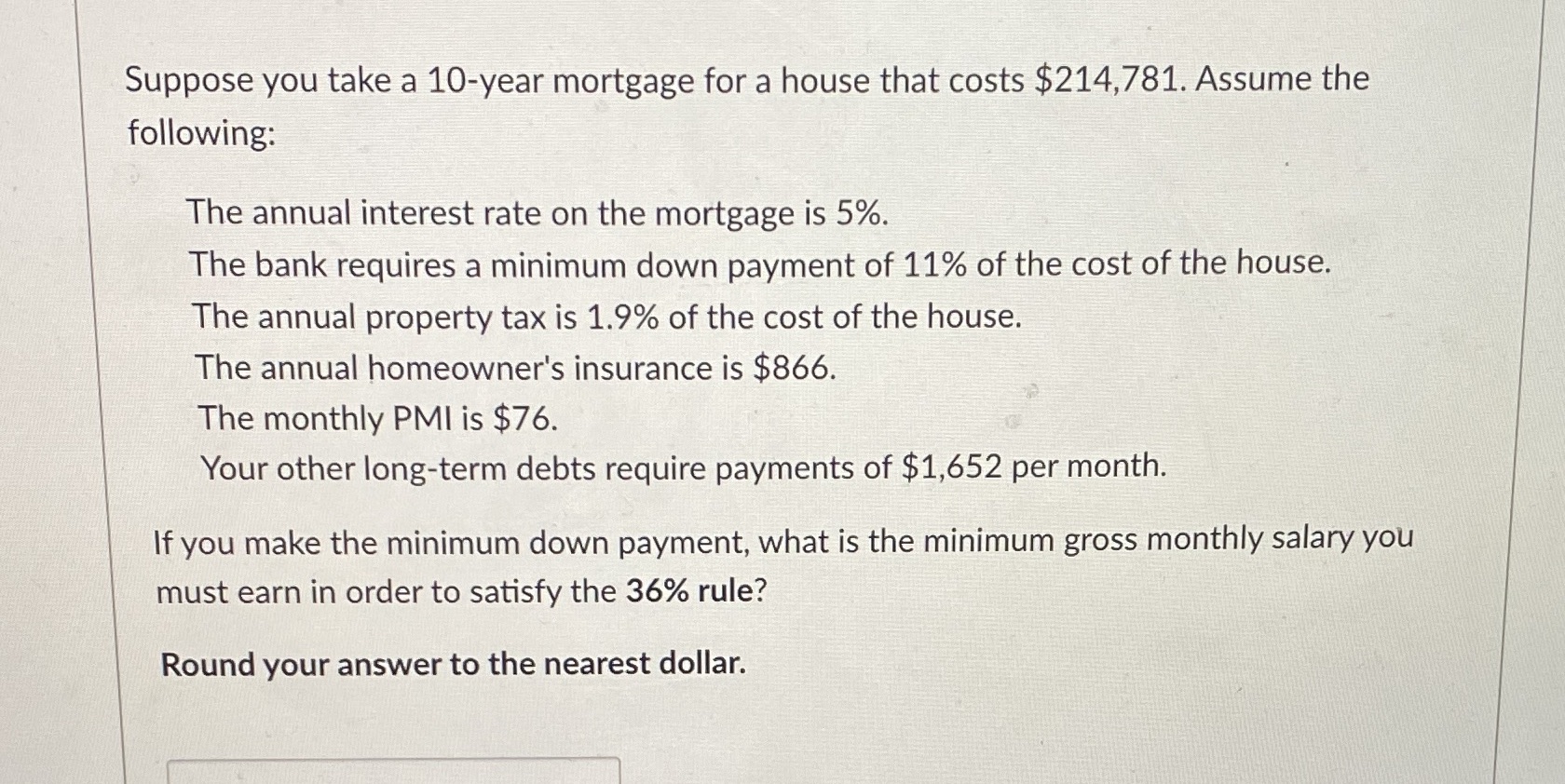 Suppose you take a 10-year mortgage for a house that costs \$214,781. Assume the following:

The annual interest rate on the mortgage is 5%.
The bank requires a minimum down payment of 11% of the cost of the house.
The annual property tax is 1.9% of the cost of the house.
The annual homeowner's insurance is \$866.
The monthly PMI is \$76.
Your other long-term debts require payments of \$1,652 per month.

If you make the minimum down payment, what is the minimum gross monthly salary you must earn in order to satisfy the 36% rule?

Round your answer to the nearest dollar.